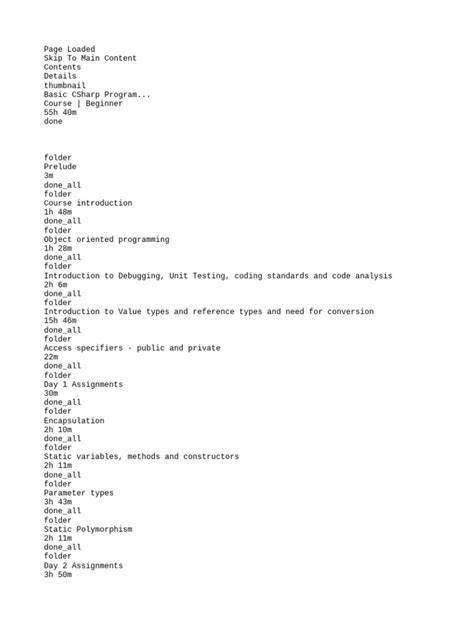 Page Loaded
Skip To Main Content
Contents
Details
thumbnail
Basic CSharp Program...
Course | Beginner
55h 40m
done

folder
Prelude
3m
done_all
folder
Course introduction
1h 48m
done_all
folder
Object oriented programming
1h 28m
done_all
folder
Introduction to Debugging, Unit Testing, coding standards and code analysis
2h 6m
done_all
folder
Introduction to Value types and reference types and need for conversion
15h 46m
done_all
folder
Access specifiers - public and private
22m
done_all
folder
Day 1 Assignments
30m
done_all
folder
Encapsulation
2h 10m
done_all
folder
Static variables, methods and constructors
2h 11m
done_all
folder
Parameter types
3h 43m
done_all
folder
Static Polymorphism
2h 11m
done_all
folder
Day 2 Assignments
3h 50m